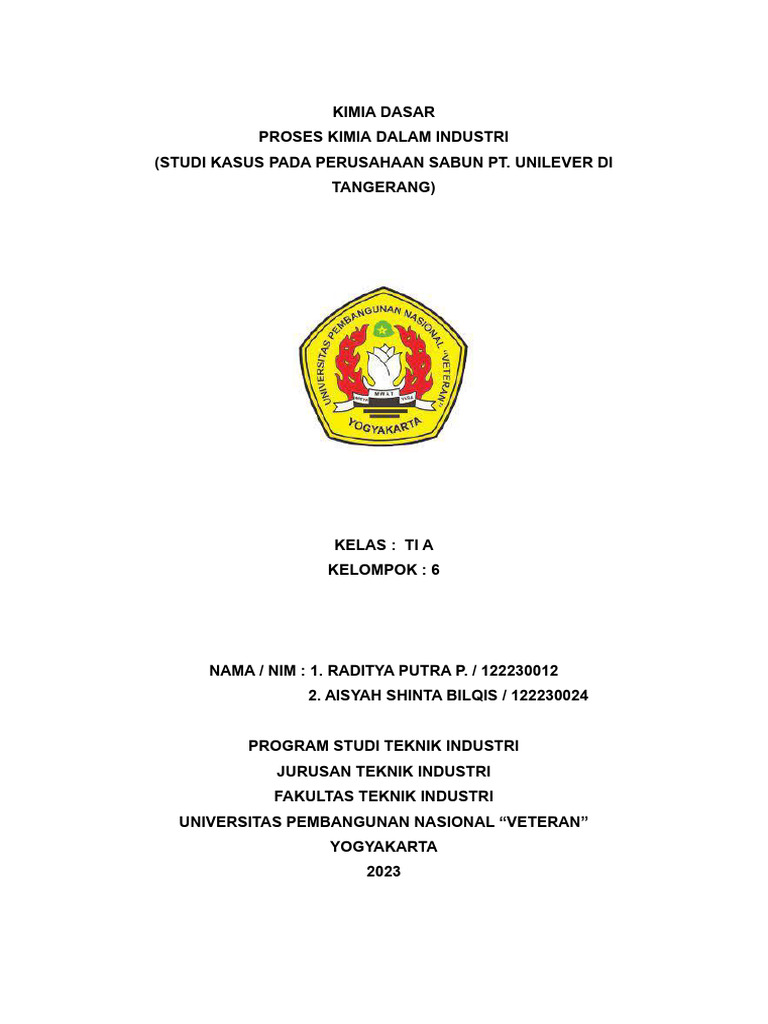 KIMIA DASAR
PROSES KIMIA DALAM INDUSTRI
(STUDI KASUS PADA PERUSAHAAN SABUN PT. UNILEVER DI TANGERANG)

UNIVERSITAS PEMBANGUNAN NASIONAL "VETERAN"
YOGYAKARTA

KELAS : TI A
KELOMPOK : 6

NAMA / NIM : 1. RADITYA PUTRA P. / 122230012
2. AISYAH SHINTA BILQIS / 122230024

PROGRAM STUDI TEKNIK INDUSTRI
JURUSAN TEKNIK INDUSTRI
FAKULTAS TEKNIK INDUSTRI
UNIVERSITAS PEMBANGUNAN NASIONAL “VETERAN”
YOGYAKARTA
2023